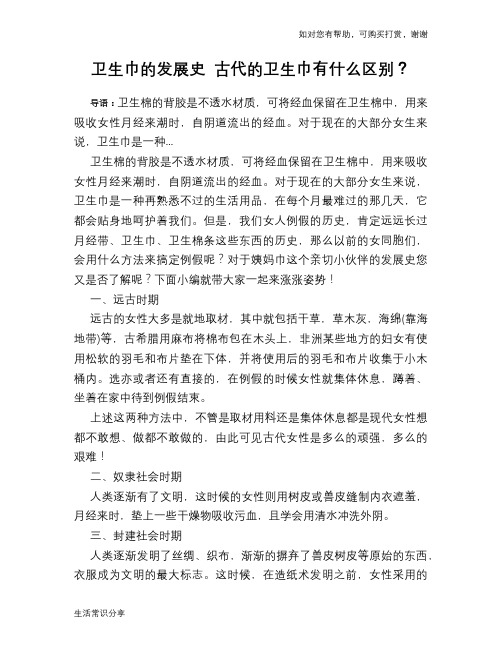 如对您有帮助，可购买打赏，谢谢

卫生巾的发展史 古代的卫生巾有什么区别？

导语：卫生棉的背胶是不透水材质，可将经血保留在卫生棉中，用来吸收女性月经来潮时，自阴道流出的经血。对于现在的大部分女生来说，卫生巾是一种...

卫生棉的背胶是不透水材质，可将经血保留在卫生棉中，用来吸收女性月经来潮时，自阴道流出的经血。对于现在的大部分女生来说，卫生巾是一种再熟悉不过的生活用品，在每个月最难过的那几天，它都会贴身地呵护着我们。但是，我们女人例假的历史，肯定远远长过月经带、卫生巾、卫生棉条这些东西的历史，那么以前的女同胞们，会用什么方法来搞定例假呢？对于姨妈巾这个亲切小伙伴的发展史您又是否了解呢？下面小编就带大家一起来涨涨姿势！

一、远古时期

远古的女性大多是就地取材，其中就包括干草，草木灰，海绵(靠海地带)等，古希腊用麻布将棉布包在木头上，非洲某些地方的妇女有使用松软的羽毛和布片垫在下体，并将使用后的羽毛和布片收集于小木桶内。选亦或者还有直接的，在例假的时候女性就集体休息，蹲着、坐着在家中待到例假结束。

上述这两种方法中，不管是取材用料还是集体休息都是现代女性想都不敢想、做都不敢做的，由此可见古代女性是多么的顽强，多么的艰难！

二、奴隶社会时期

人类逐渐有了文明，这时候的女性则用树皮或兽皮缝制内衣遮羞，月经来时，垫上一些干燥物吸收污血，且学会用清水冲洗外阴。

三、封建社会时期

人类逐渐发明了丝绸、织布，渐渐的摒弃了兽皮树皮等原始的东西，衣服成为文明的最大标志。这时候，在造纸术发明之前，女性采用的

生活常识分享